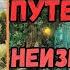 ПУТЕ
НЕИЗ